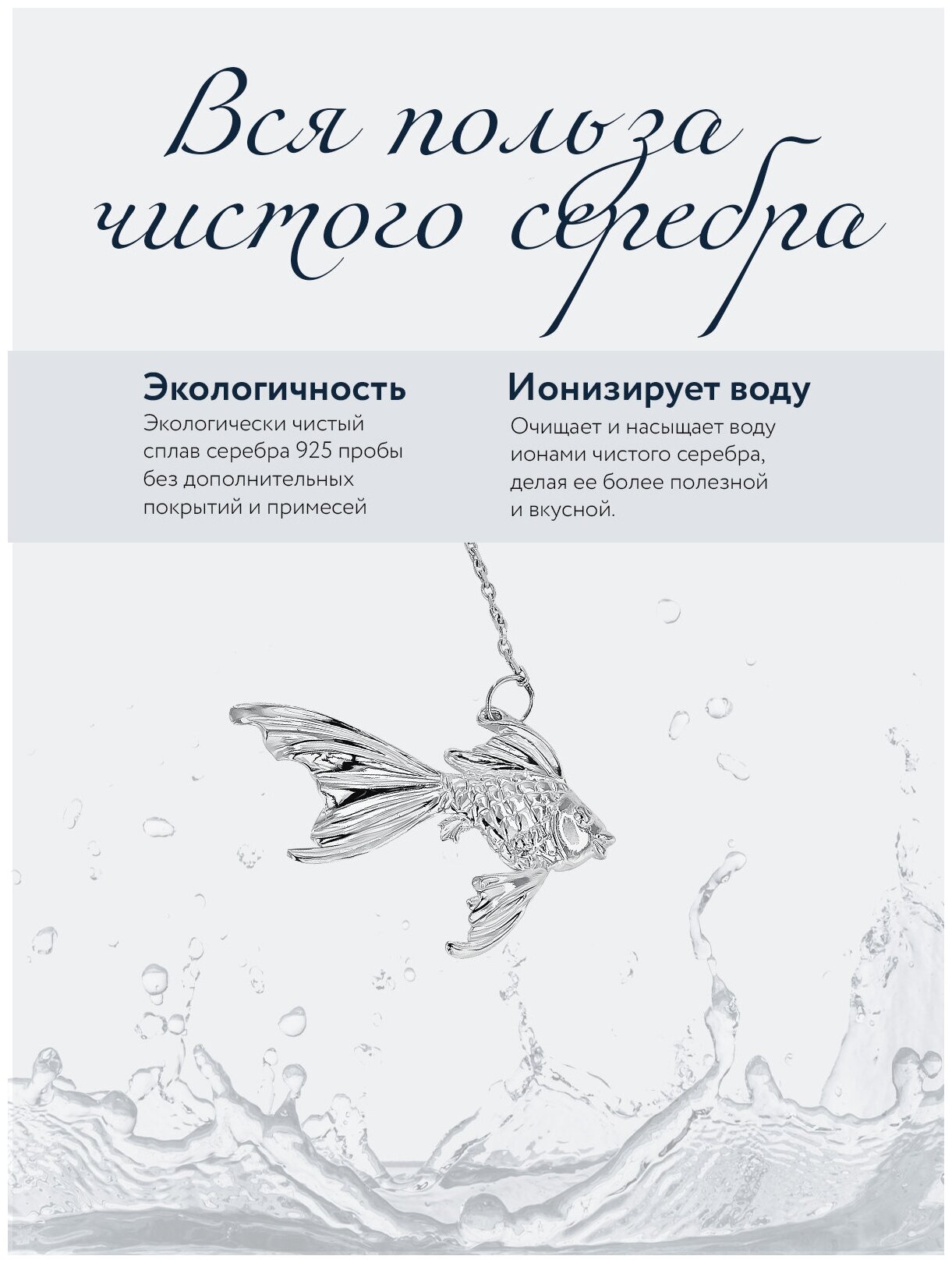 Вся польза чистого серебра

Экологичность
Экологически чистый сплав серебра 925 пробы без дополнительных покрытий и примесей

Ионизирует воду
Очищает и насыщает воду ионами чистого серебра, делая ее более полезной и вкусной.